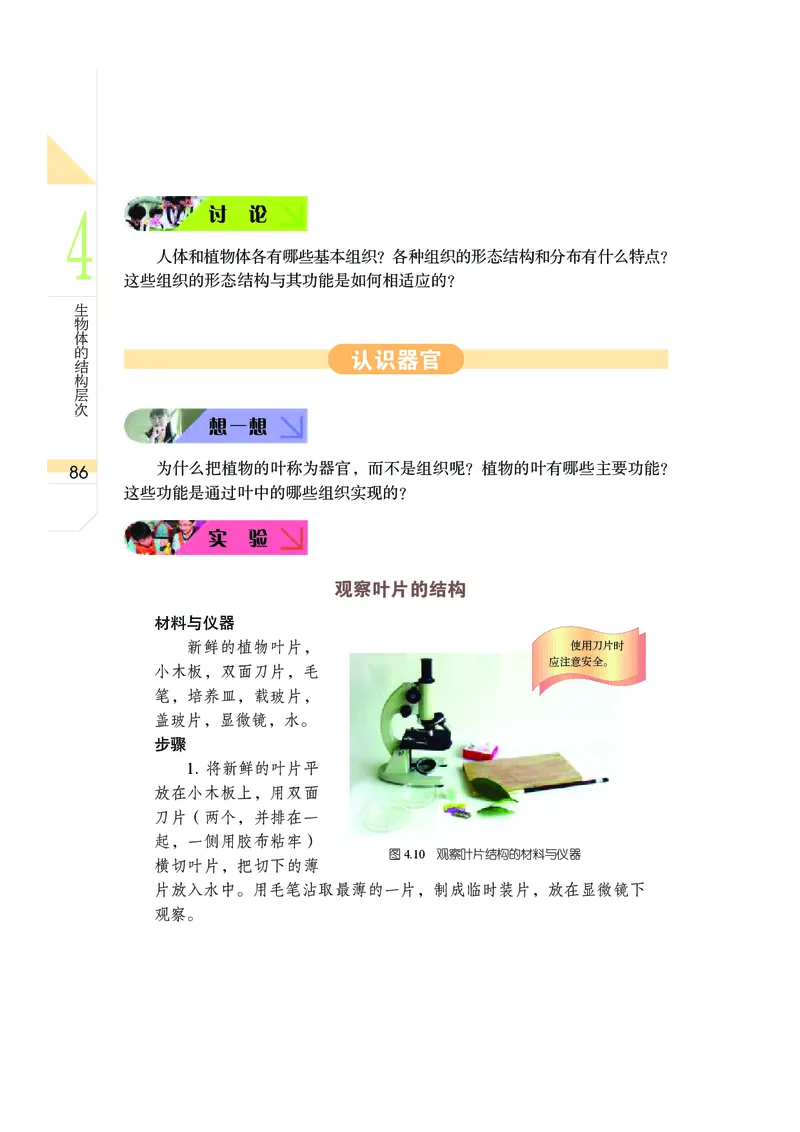 4

生物体的结构层次

86

讨 论

人体和植物体各有哪些基本组织？各种组织的形态结构和分布有什么特点？这些组织的形态结构与其功能是如何相适应的？

认识器官

想一想

为什么把植物的叶称为器官，而不是组织呢？植物的叶有哪些主要功能？这些功能是通过叶中的哪些组织实现的？

实 验

观察叶片的结构

材料与仪器

新鲜的植物叶片，小木板，双面刀片，毛笔，培养皿，载玻片，盖玻片，显微镜，水。

步骤

1. 将新鲜的叶片平放在小木板上，用双面刀片（两个，并排在一起，一侧用胶布粘牢）横切叶片，把切下的薄片放入水中。用毛笔沾取最薄的一片，制成临时装片，放在显微镜下观察。

使用刀片时应注意安全。

图 4.10 观察叶片结构的材料与仪器